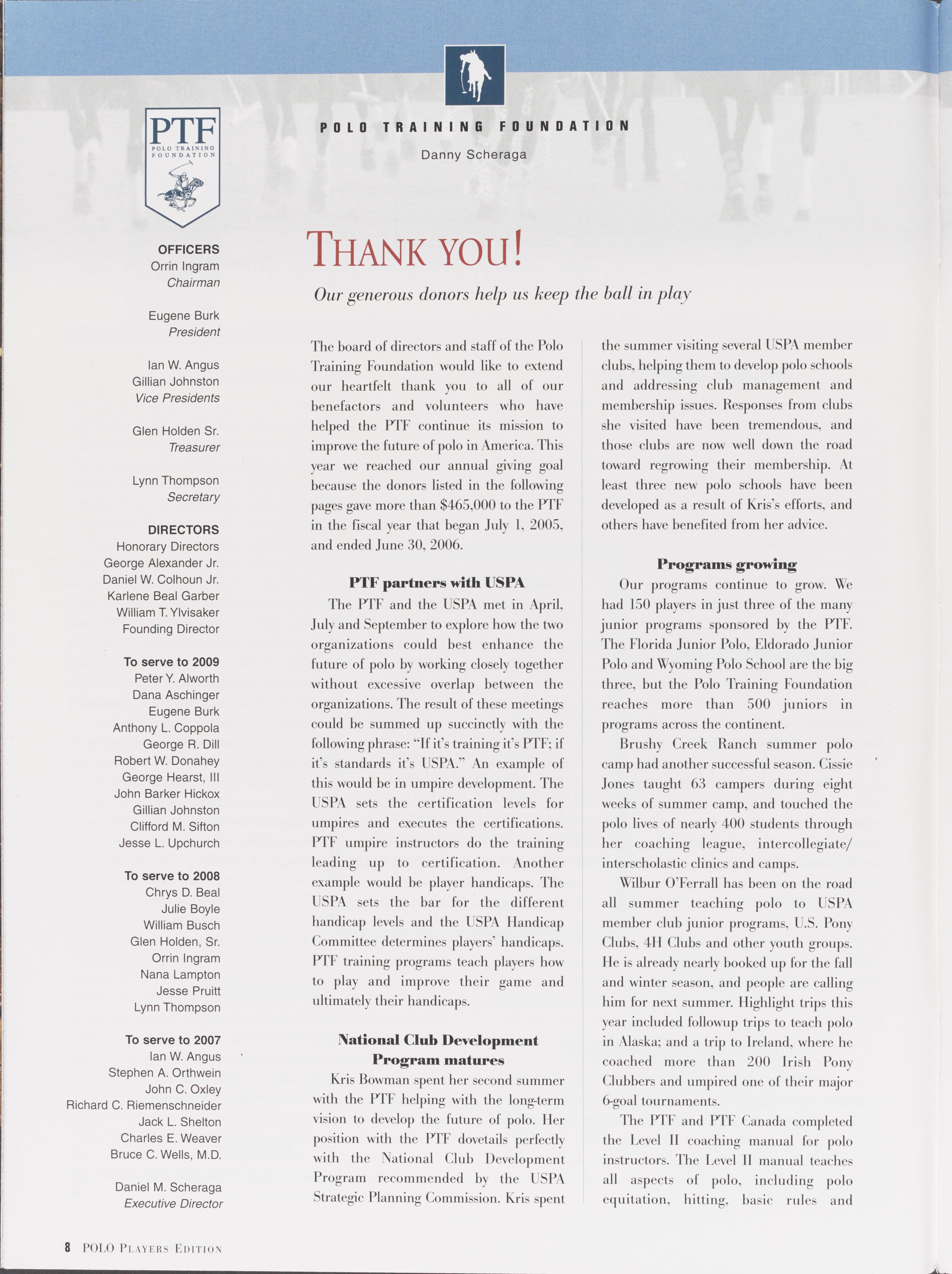 POLO TRAINING FOUNDATION

Danny Scheraga

PTF
POLO TRAINING FOUNDATION

OFFICERS
Orrin Ingram
Chairman

Eugene Burk
President

Ian W. Angus
Gillian Johnston
Vice Presidents

Glen Holden Sr.
Treasurer

Lynn Thompson
Secretary

DIRECTORS
Honorary Directors
George Alexander Jr.
Daniel W. Colhoun Jr.
Karlene Beal Garber
William T. Ylvisaker
Founding Director

To serve to 2009
Peter Y. Alworth
Dana Aschinger
Eugene Burk
Anthony L. Coppola
George R. Dill
Robert W. Donahey
George Hearst, III
John Barker Hickox
Gillian Johnston
Clifford M. Sifton
Jesse L. Upchurch

To serve to 2008
Chrys D. Beal
Julie Boyle
William Busch
Glen Holden, Sr.
Orrin Ingram
Nana Lampton
Jesse Pruitt
Lynn Thompson

To serve to 2007
Ian W. Angus
Stephen A. Orthwein
John C. Oxley
Richard C. Riemenschneider
Jack L. Shelton
Charles E. Weaver
Bruce C. Wells, M.D.

Daniel M. Scheraga
Executive Director

THANK YOU!

Our generous donors help us keep the ball in play

The board of directors and staff of the Polo Training Foundation would like to extend our heartfelt thank you to all of our benefactors and volunteers who have helped the PTF continue its mission to improve the future of polo in America. This year we reached our annual giving goal because the donors listed in the following pages gave more than $465,000 to the PTF in the fiscal year that began July 1, 2005, and ended June 30, 2006.

PTF partners with USPA

The PTF and the USPA met in April, July and September to explore how the two organizations could best enhance the future of polo by working closely together without excessive overlap between the organizations. The result of these meetings could be summed up succinctly with the following phrase: "If it's training it's PTF; if it's standards it's USPA." An example of this would be in umpire development. The USPA sets the certification levels for umpires and executes the certifications. PTF umpire instructors do the training leading up to certification. Another example would be player handicaps. The USPA sets the bar for the different handicap levels and the USPA Handicap Committee determines players' handicaps. PTF training programs teach players how to play and improve their game and ultimately their handicaps.

National Club Development Program matures

Kris Bowman spent her second summer with the PTF helping with the long-term vision to develop the future of polo. Her position with the PTF dovetails perfectly with the National Club Development Program recommended by the USPA Strategic Planning Commission. Kris spent the summer visiting several USPA member clubs, helping them to develop polo schools and addressing club management and membership issues. Responses from clubs she visited have been tremendous, and those clubs are now well down the road toward regrowing their membership. At least three new polo schools have been developed as a result of Kris's efforts, and others have benefited from her advice.

Programs growing

Our programs continue to grow. We had 150 players in just three of the many junior programs sponsored by the PTF. The Florida Junior Polo, Eldorado Junior Polo and Wyoming Polo School are the big three, but the Polo Training Foundation reaches more than 500 juniors in programs across the continent.

Brushy Creek Ranch summer polo camp had another successful season. Cissie Jones taught 63 campers during eight weeks of summer camp, and touched the polo lives of nearly 400 students through her coaching league, intercollegiate/interscholastic clinics and camps.

Wilbur O'Ferrall has been on the road all summer teaching polo to USPA member club junior programs, U.S. Pony Clubs, 4H Clubs and other youth groups. He is already nearly booked up for the fall and winter season, and people are calling him for next summer. Highlight trips this year included followup trips to teach polo in Alaska; and a trip to Ireland, where he coached more than 200 Irish Pony Clubbers and umpired one of their major 6-goal tournaments.

The PTF and PTF Canada completed the Level II coaching manual for polo instructors. The Level II manual teaches all aspects of polo, including polo equitation, hitting, basic rules and

8 POLO PLAYERS EDITION